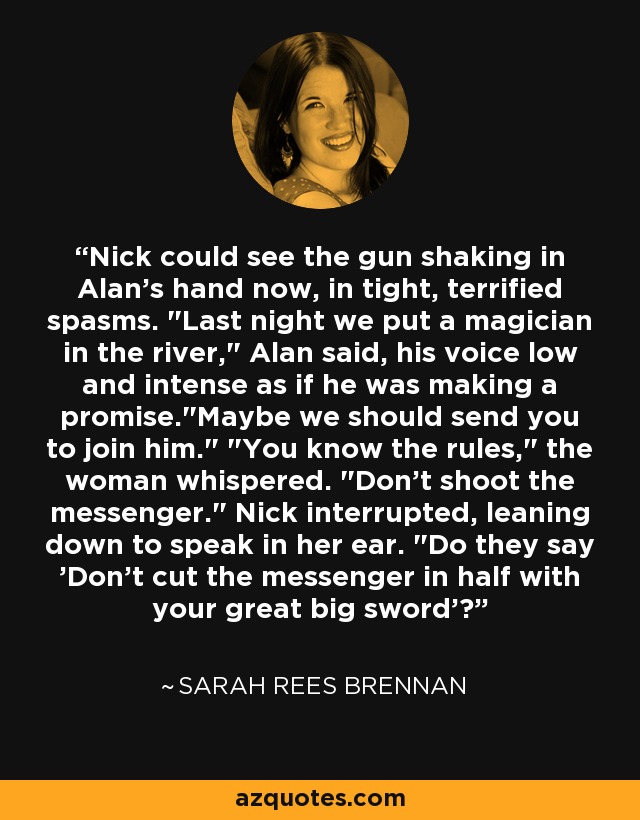 “Nick could see the gun shaking in Alan’s hand now, in tight, terrified spasms. "Last night we put a magician in the river," Alan said, his voice low and intense as if he was making a promise."Maybe we should send you to join him." "You know the rules," the woman whispered. "Don’t shoot the messenger." Nick interrupted, leaning down to speak in her ear. "Do they say ’Don’t cut the messenger in half with your great big sword’?”

~ SARAH REES BRENNAN

azquotes.com